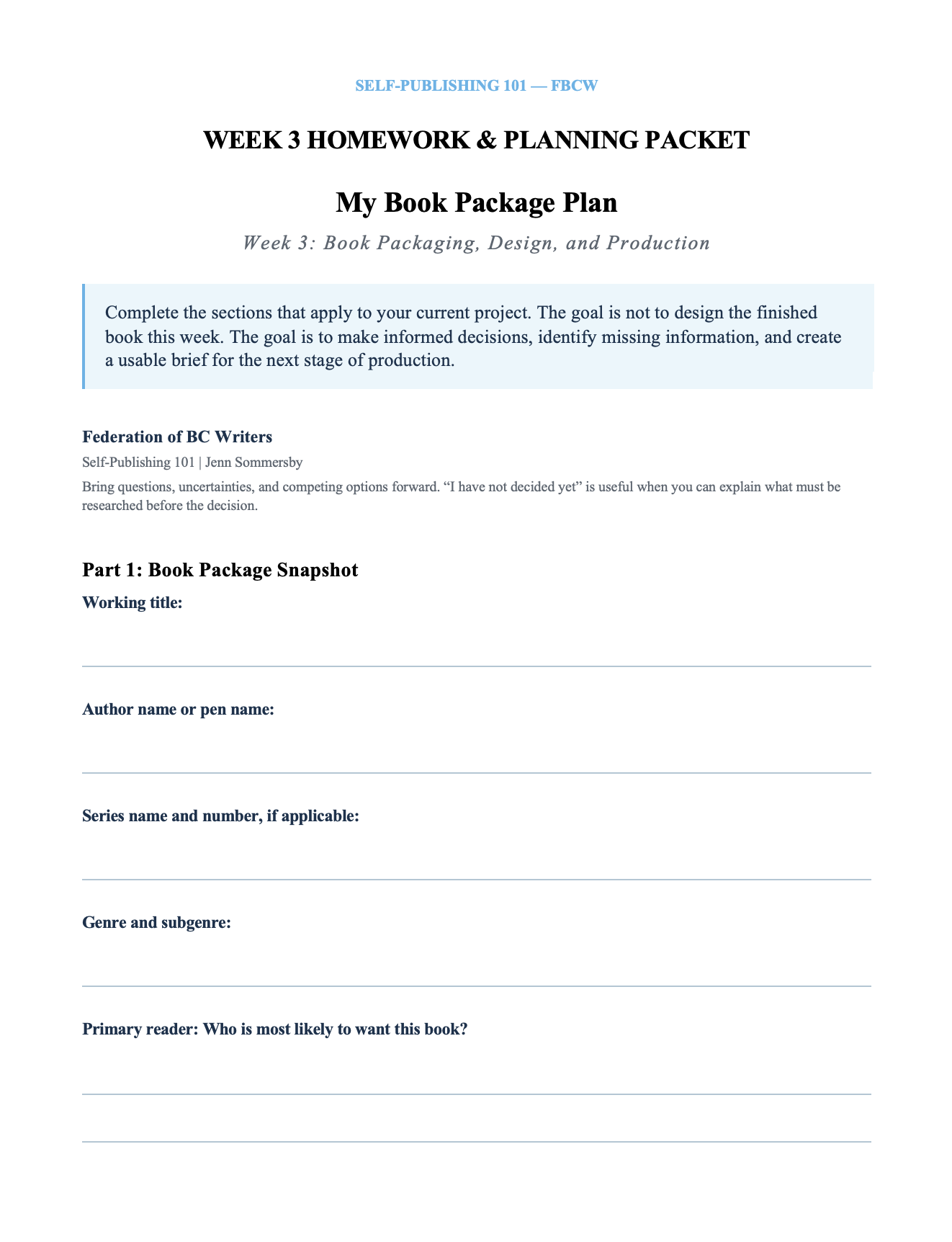 SELF-PUBLISHING 101 — FBCW

WEEK 3 HOMEWORK & PLANNING PACKET

My Book Package Plan

Week 3: Book Packaging, Design, and Production

Complete the sections that apply to your current project. The goal is not to design the finished book this week. The goal is to make informed decisions, identify missing information, and create a usable brief for the next stage of production.

Federation of BC Writers

Self-Publishing 101 | Jenn Sommersby

Bring questions, uncertainties, and competing options forward. “I have not decided yet” is useful when you can explain what must be researched before the decision.

Part 1: Book Package Snapshot

Working title:

Author name or pen name:

Series name and number, if applicable:

Genre and subgenre:

Primary reader: Who is most likely to want this book?